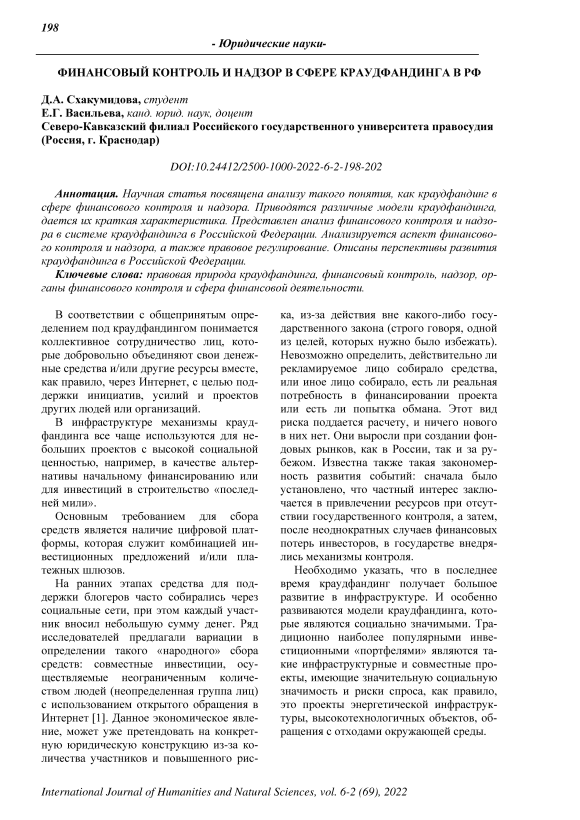 198

- Юридические науки-

ФИНАНСОВЫЙ КОНТРОЛЬ И НАДЗОР В СФЕРЕ КРАУДФАНДИНГА В РФ

Д.А. Схакумидова, студент
Е.Г. Васильева, канд. юрид. наук, доцент
Северо-Кавказский филиал Российского государственного университета правосудия (Россия, г. Краснодар)

DOI:10.24412/2500-1000-2022-6-2-198-202

Аннотация. Научная статья посвящена анализу такого понятия, как краудфандинг в сфере финансового контроля и надзора. Приводятся различные модели краудфандинга, дается их краткая характеристика. Представлен анализ финансового контроля и надзора в системе краудфандинга в Российской Федерации. Анализируется аспект финансового контроля и надзора, а также правовое регулирование. Описаны перспективы развития краудфандинга в Российской Федерации.

Ключевые слова: правовая природа краудфандинга, финансовый контроль, надзор, органы финансового контроля и сфера финансовой деятельности.

В соответствии с общепринятым определением под краудфандингом понимается коллективное сотрудничество лиц, которые добровольно объединяют свои денежные средства и/или другие ресурсы вместе, как правило, через Интернет, с целью поддержки инициатив, усилий и проектов других людей или организаций.

В инфраструктуре механизмы краудфандинга все чаще используются для небольших проектов с высокой социальной ценностью, например, в качестве альтернативы начальному финансированию или для инвестиций в строительство «последней мили».

Основным требованием для сбора средств является наличие цифровой платформы, которая служит комбинацией инвестиционных предложений и/или платежных шлюзов.

На ранних этапах средства для поддержки блогеров часто собирались через социальные сети, при этом каждый участник вносил небольшую сумму денег. Ряд исследователей предлагали вариации в определении такого «народного» сбора средств: совместные инвестиции, осуществляемые неограниченным количеством людей (неопределенная группа лиц) с использованием открытого обращения в Интернет [1]. Данное экономическое явление, может уже претендовать на конкретную юридическую конструкцию из-за количества участников и повышенного риска, из-за действия вне какого-либо государственного закона (строго говоря, одной из целей, которых нужно было избежать). Невозможно определить, действительно ли рекламируемое лицо собирало средства, или иное лицо собирало, есть ли реальная потребность в финансировании проекта или есть ли попытка обмана. Этот вид риска поддается расчету, и ничего нового в них нет. Они выросли при создании фондовых рынков, как в России, так и за рубежом. Известна также такая закономерность развития событий: сначала было установлено, что частный интерес заключается в привлечении ресурсов при отсутствии государственного контроля, а затем, после неоднократных случаев финансовых потерь инвесторов, в государстве внедрялись механизмы контроля.

Необходимо указать, что в последнее время краудфандинг получает большое развитие в инфраструктуре. И особенно развиваются модели краудфандинга, которые являются социально значимыми. Традиционно наиболее популярными инвестиционными «портфелями» являются такие инфраструктурные и совместные проекты, имеющие значительную социальную значимость и риски спроса, как правило, это проекты энергетической инфраструктуры, высокотехнологичных объектов, обращения с отходами окружающей среды.

International Journal of Humanities and Natural Sciences, vol. 6-2 (69), 2022